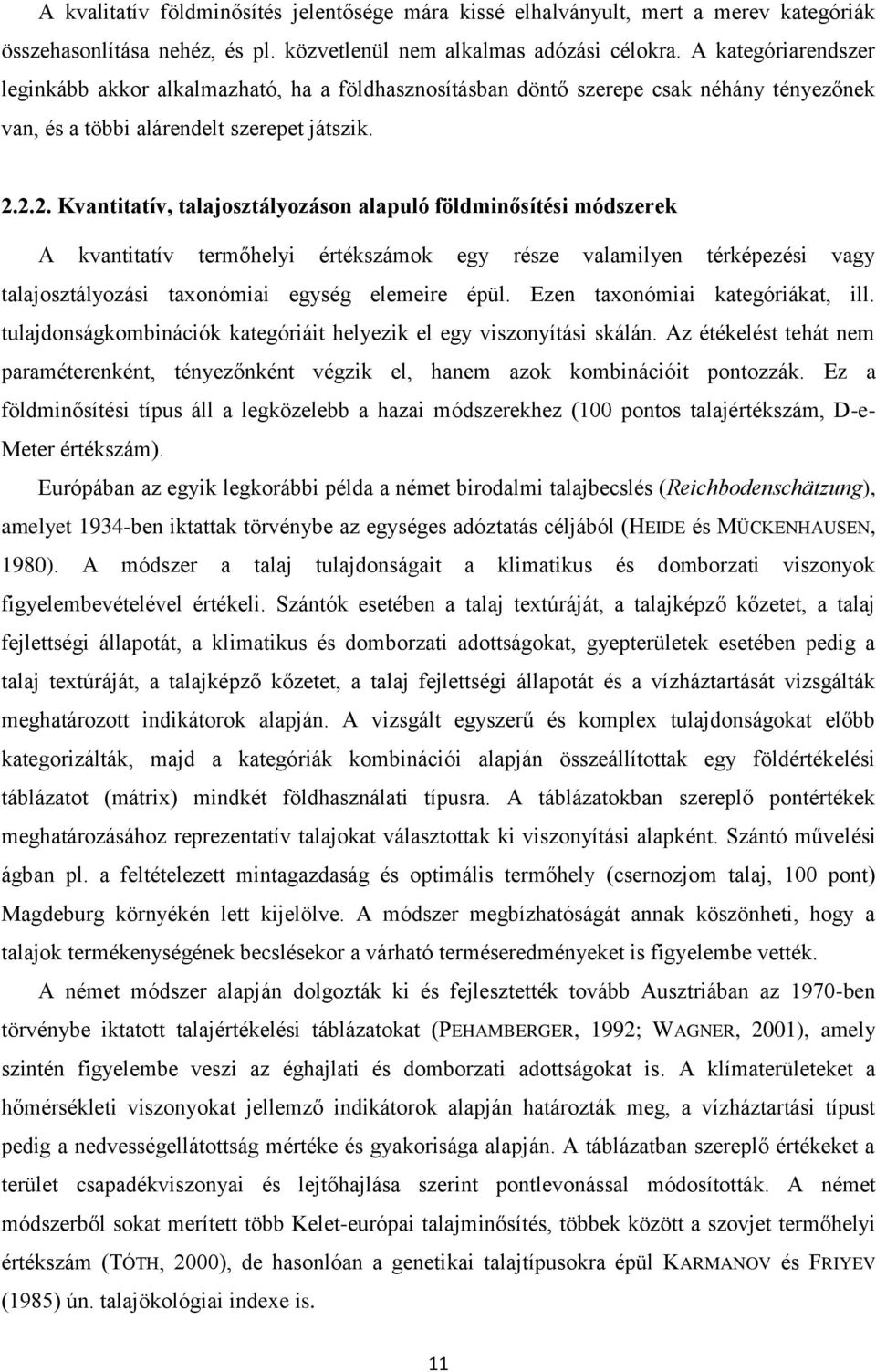 A kvalitatív földminősítés jelentősége mára kissé elhalványult, mert a merev kategóriák összehasonlítása nehéz, és pl. közvetlenül nem alkalmas adózási célokra. A kategóriarendszer leginkább akkor alkalmazható, ha a földhasznosításban döntő szerepe csak néhány tényezőnek van, és a többi alárendelt szerepet játszik.

2.2.2. Kvantitatív, talajosztályozáson alapuló földminősítési módszerek

A kvantitatív termőhelyi értékszámok egy része valamilyen térképezési vagy talajosztályozási taxonómiai egység elemeire épül. Ezen taxonómiai kategóriákat, ill. tulajdonságkombinációk kategóriáit helyezik el egy viszonyítási skálán. Az étékelést tehát nem paraméterenként, tényezőnként végzik el, hanem azok kombinációit pontozzák. Ez a földminősítési típus áll a legközelebb a hazai módszerekhez (100 pontos talajértékszám, D-e-Meter értékszám).

Európában az egyik legkorábbi példa a német birodalmi talajbecslés (Reichbodenschätzung), amelyet 1934-ben iktattak törvénybe az egységes adóztatás céljából (HEIDE és MÜCKENHAUSEN, 1980). A módszer a talaj tulajdonságait a klimatikus és domborzati viszonyok figyelembevételével értékeli. Szántók esetében a talaj textúráját, a talajképző kőzetet, a talaj fejlettségi állapotát, a klimatikus és domborzati adottságokat, gyepterületek esetében pedig a talaj textúráját, a talajképző kőzetet, a talaj fejlettségi állapotát és a vízháztartását vizsgálták meghatározott indikátorok alapján. A vizsgált egyszerű és komplex tulajdonságokat előbb kategorizálták, majd a kategóriák kombinációi alapján összeállítottak egy földértékelési táblázatot (mátrix) mindkét földhasználati típusra. A táblázatokban szereplő pontértékek meghatározásához reprezentatív talajokat választottak ki viszonyítási alapként. Szántó művelési ágban pl. a feltételezett mintagazdaság és optimális termőhely (csernozjom talaj, 100 pont) Magdeburg környékén lett kijelölve. A módszer megbízhatóságát annak köszönheti, hogy a talajok termékenységének becslésekor a várható terméseredményeket is figyelembe vették.

A német módszer alapján dolgozták ki és fejlesztették tovább Ausztriában az 1970-ben törvénybe iktatott talajértékelési táblázatokat (PEHAMBERGER, 1992; WAGNER, 2001), amely szintén figyelembe veszi az éghajlati és domborzati adottságokat is. A klímaterületeket a hőmérsékleti viszonyokat jellemző indikátorok alapján határozták meg, a vízháztartási típust pedig a nedvességellátottság mértéke és gyakorisága alapján. A táblázatban szereplő értékeket a terület csapadékviszonyai és lejtőhajlása szerint pontlevonással módosították. A német módszerből sokat merített több Kelet-európai talajminősítés, többek között a szovjet termőhelyi értékszám (TÓTH, 2000), de hasonlóan a genetikai talajtípusokra épül KARMANOV és FRIYEV (1985) ún. talajökológiai indexe is.

11